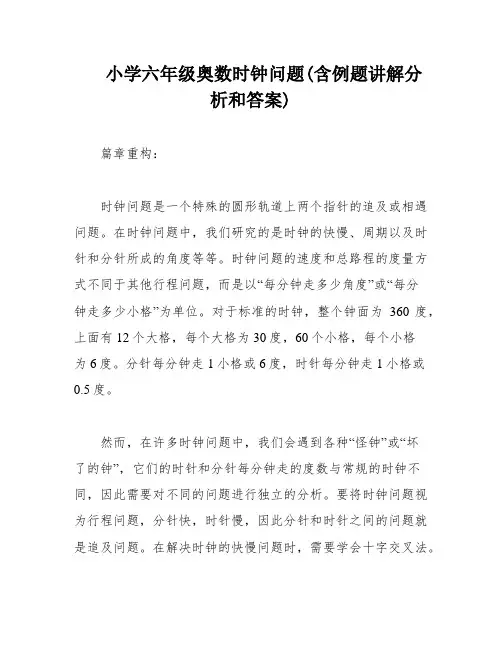 小学六年级奥数时钟问题(含例题讲解分析和答案)

篇章重构：

时钟问题是一个特殊的圆形轨道上两个指针的追及或相遇问题。在时钟问题中，我们研究的是时钟的快慢、周期以及时针和分针所成的角度等等。时钟问题的速度和总路程的度量方式不同于其他行程问题，而是以“每分钟走多少角度”或“每分钟走多少小格”为单位。对于标准的时钟，整个钟面为 360 度，上面有 12 个大格，每个大格为 30 度，60 个小格，每个小格为 6 度。分针每分钟走 1 小格或 6 度，时针每分钟走 1 小格或 0.5 度。

然而，在许多时钟问题中，我们会遇到各种“怪钟”或“坏了的钟”，它们的时针和分针每分钟走的度数与常规的时钟不同，因此需要对不同的问题进行独立的分析。要将时钟问题视为行程问题，分针快，时针慢，因此分针和时针之间的问题就是追及问题。在解决时钟的快慢问题时，需要学会十字交叉法。